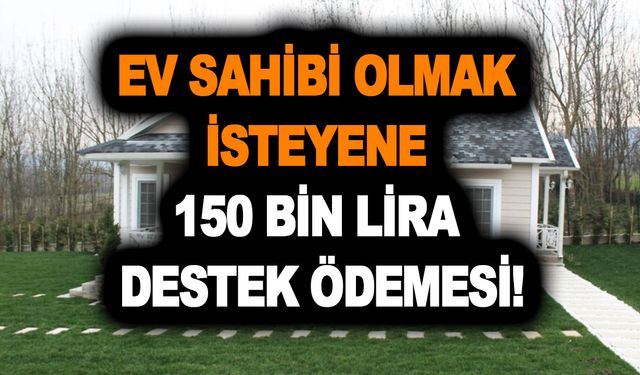 EV SAHİBİ OLMAK İSTEYENE 150 BİN LİRA DESTEK ÖDEMESİ!